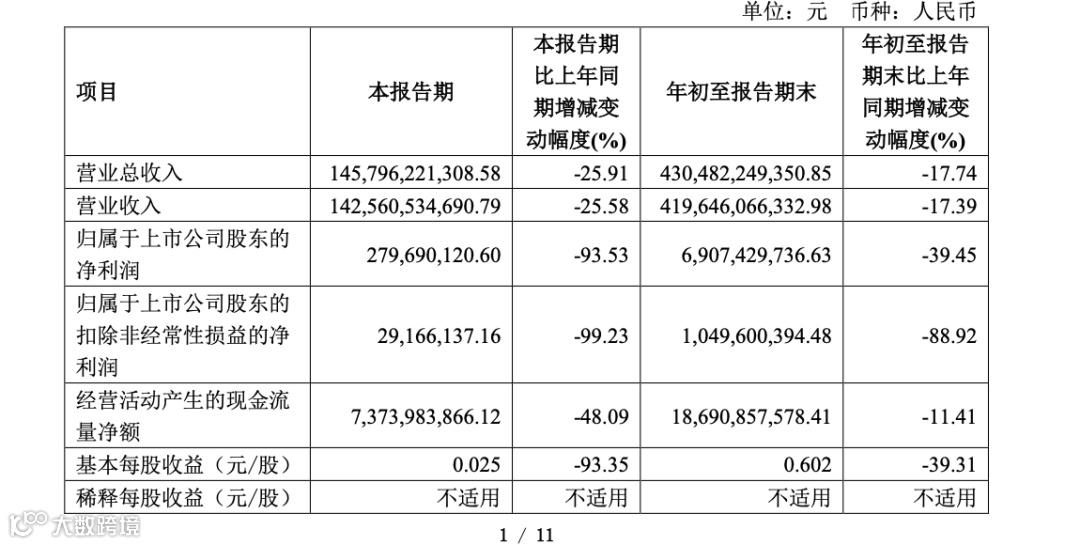 单位：元 币种：人民币

| 项目 | 本报告期 | 本报告期比上年同期增减变动幅度(%) | 年初至报告期末 | 年初至报告期末比上年同期增减变动幅度(%) |
|---|---|---|---|---|
| 营业总收入 | 145,796,221,308.58 | -25.91 | 430,482,249,350.85 | -17.74 |
| 营业收入 | 142,560,534,690.79 | -25.58 | 419,646,066,332.98 | -17.39 |
| 归属于上市公司股东的净利润 | 279,690,120.60 | -93.53 | 6,907,429,736.63 | -39.45 |
| 归属于上市公司股东的扣除非经常性损益的净利润 | 29,166,137.16 | -99.23 | 1,049,600,394.48 | -88.92 |
| 经营活动产生的现金流量净额 | 7,373,983,866.12 | -48.09 | 18,690,857,578.41 | -11.41 |
| 基本每股收益（元/股） | 0.025 | -93.35 | 0.602 | -39.31 |
| 稀释每股收益（元/股） | 不适用 | 不适用 | 不适用 | 不适用 |

大数跨境

1 / 11